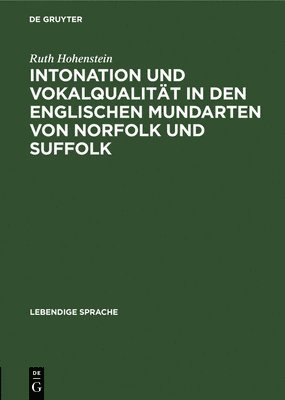 DE GRUYTER

Ruth Hohenstein

INTONATION UND VOKALQUALITÄT IN DEN ENGLISCHEN MUNDARTEN VON NORFOLK UND SUFFOLK

LEBENDIGE SPRACHE

DE
G